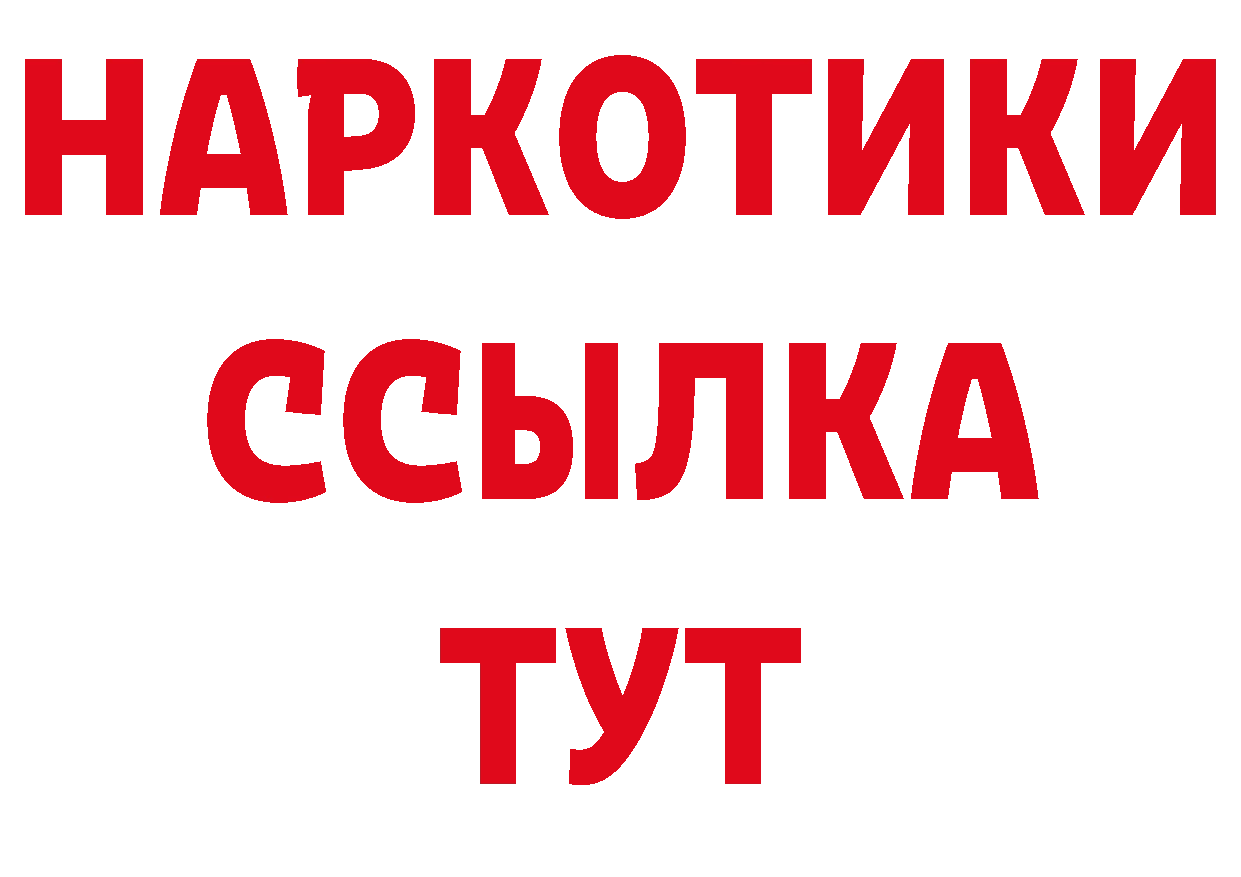 НАРКОТИКИ
ССЫЛКА
ТУТ